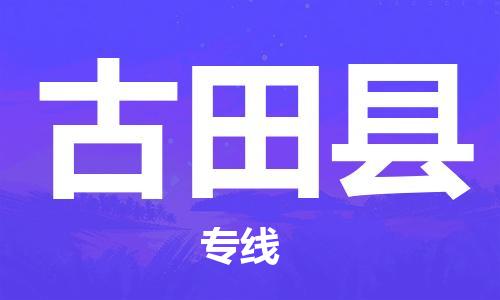 古田县

专线